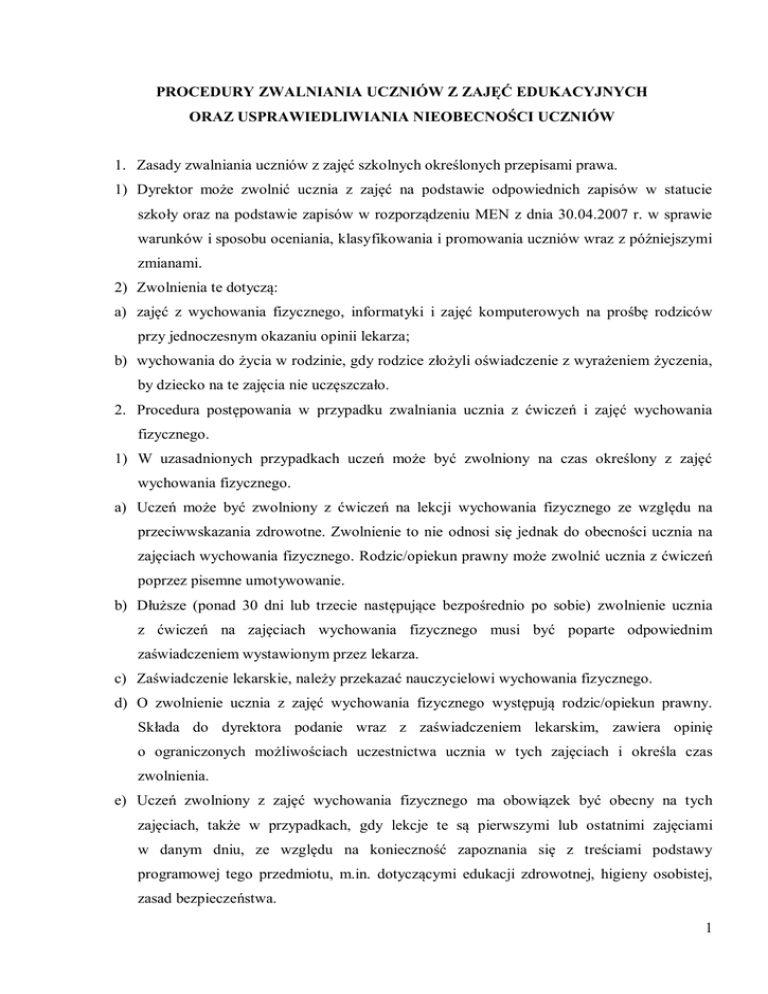 PROCEDURY ZWALNIANIA UCZNIÓW Z ZAJĘĆ EDUKACYJNYCH
ORAZ USPRAWIEDLIWIANIA NIEOBECNOŚCI UCZNIÓW

1. Zasady zwalniania uczniów z zajęć szkolnych określonych przepisami prawa.

1) Dyrektor może zwolnić ucznia z zajęć na podstawie odpowiednich zapisów w statucie szkoły oraz na podstawie zapisów w rozporządzeniu MEN z dnia 30.04.2007 r. w sprawie warunków i sposobu oceniania, klasyfikowania i promowania uczniów wraz z późniejszymi zmianami.

2) Zwolnienia te dotyczą:

a) zajęć z wychowania fizycznego, informatyki i zajęć komputerowych na prośbę rodziców przy jednoczesnym okazaniu opinii lekarza;

b) wychowania do życia w rodzinie, gdy rodzice złożyli oświadczenie z wyrażeniem życzenia, by dziecko na te zajęcia nie uczęszczało.

2. Procedura postępowania w przypadku zwalniania ucznia z ćwiczeń i zajęć wychowania fizycznego.

1) W uzasadnionych przypadkach uczeń może być zwolniony na czas określony z zajęć wychowania fizycznego.

a) Uczeń może być zwolniony z ćwiczeń na lekcji wychowania fizycznego ze względu na przeciwwskazania zdrowotne. Zwolnienie to nie odnosi się jednak do obecności ucznia na zajęciach wychowania fizycznego. Rodzic/opiekun prawny może zwolnić ucznia z ćwiczeń poprzez pisemne umotywowanie.

b) Dłuższe (ponad 30 dni lub trzecie następujące bezpośrednio po sobie) zwolnienie ucznia z ćwiczeń na zajęciach wychowania fizycznego musi być poparte odpowiednim zaświadczeniem wystawionym przez lekarza.

c) Zaświadczenie lekarskie, należy przekazać nauczycielowi wychowania fizycznego.

d) O zwolnienie ucznia z zajęć wychowania fizycznego występują rodzic/opiekun prawny. Składa do dyrektora podanie wraz z zaświadczeniem lekarskim, zawiera opinię o ograniczonych możliwościach uczestnictwa ucznia w tych zajęciach i określa czas zwolnienia.

e) Uczeń zwolniony z zajęć wychowania fizycznego ma obowiązek być obecny na tych zajęciach, także w przypadkach, gdy lekcje te są pierwszymi lub ostatnimi zajęciami w danym dniu, ze względu na konieczność zapoznania się z treściami podstawy programowej tego przedmiotu, m.in. dotyczącymi edukacji zdrowotnej, higieny osobistej, zasad bezpieczeństwa.

1